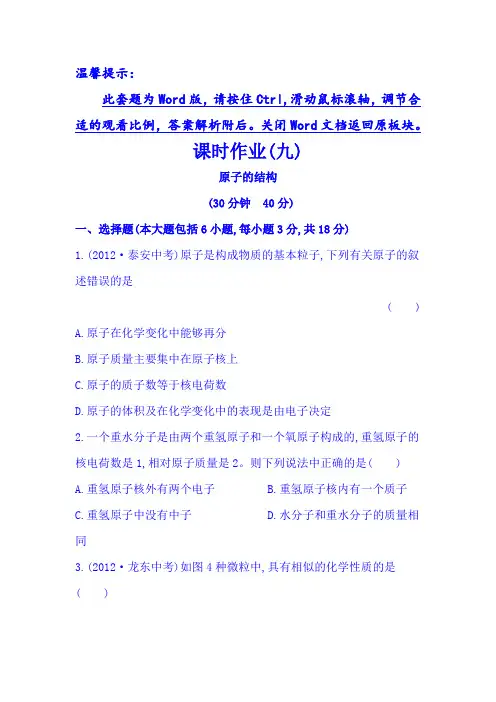 温馨提示：

此套题为Word版，请按住Ctrl，滑动鼠标滚轴，调节合适的观看比例，答案解析附后。关闭Word文档返回原板块。

课时作业(九)

原子的结构

(30分钟　40分)

一、选择题(本大题包括6小题，每小题3分，共18分)

1.(2012·泰安中考)原子是构成物质的基本粒子，下列有关原子的叙述错误的是

(　　)

A.原子在化学变化中能够再分

B.原子质量主要集中在原子核上

C.原子的质子数等于核电荷数

D.原子的体积及在化学变化中的表现是由电子决定

2.一个重水分子是由两个重氢原子和一个氧原子构成的，重氢原子的核电荷数是1，相对原子质量是2。则下列说法中正确的是(　　)

A.重氢原子核外有两个电子　　B.重氢原子核内有一个质子

C.重氢原子中没有中子　　D.水分子和重水分子的质量相同

3.(2012·龙东中考)如图4种微粒中，具有相似的化学性质的是

(　　)